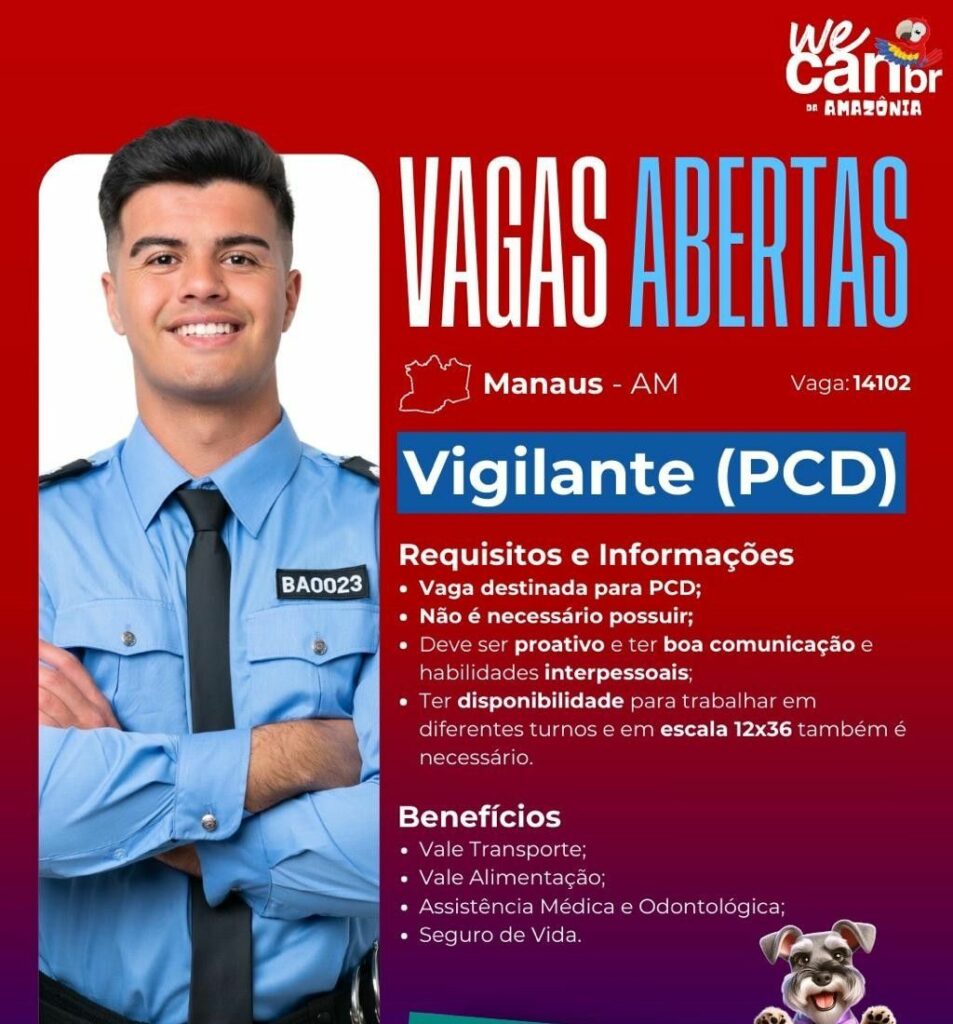 we can br
DA AMAZÔNIA

VAGAS ABERTAS

Manaus - AM

Vaga: 14102

Vigilante (PCD)

BA0023

Requisitos e Informações
• Vaga destinada para PCD;
• Não é necessário possuir;
• Deve ser proativo e ter boa comunicação e habilidades interpessoais;
• Ter disponibilidade para trabalhar em diferentes turnos e em escala 12x36 também é necessário.

Benefícios
• Vale Transporte;
• Vale Alimentação;
• Assistência Médica e Odontológica;
• Seguro de Vida.